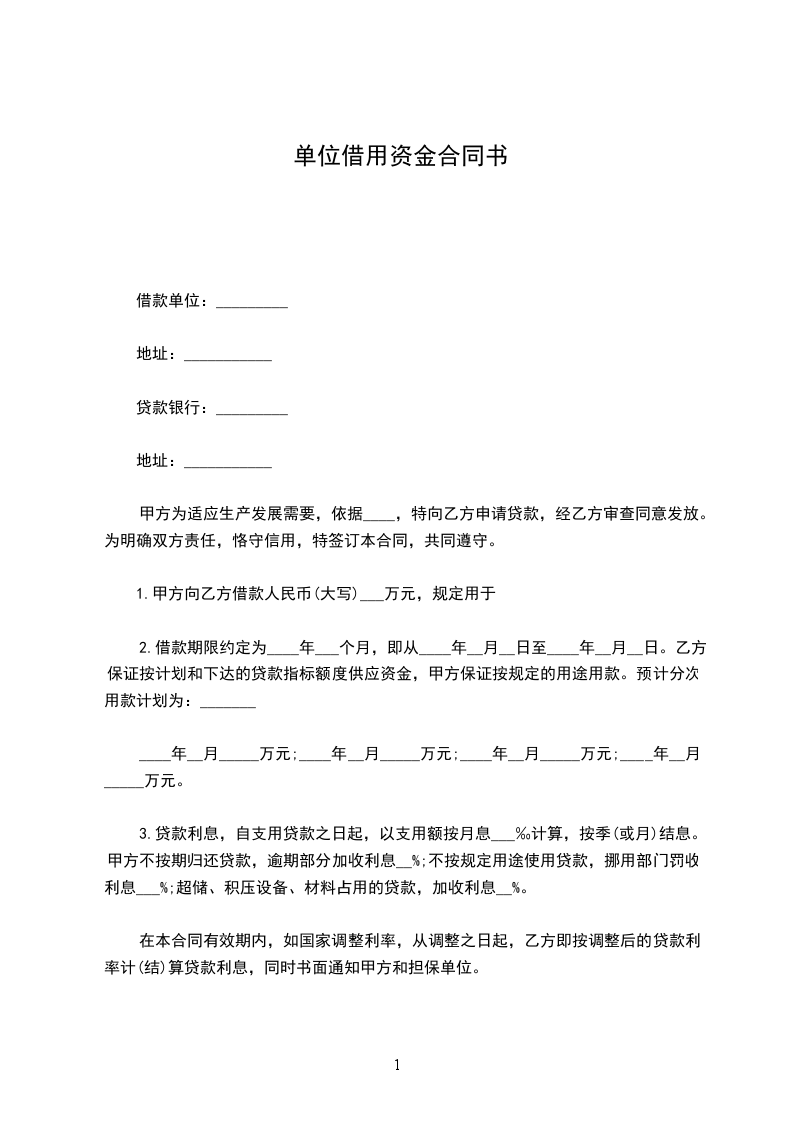 单位借用资金合同书

借款单位：_________

地址：___________

贷款银行：_________

地址：___________

甲方为适应生产发展需要，依据____，特向乙方申请贷款，经乙方审查同意发放。为明确双方责任，恪守信用，特签订本合同，共同遵守。

1.甲方向乙方借款人民币(大写)___万元，规定用于

2.借款期限约定为____年___个月，即从____年__月__日至____年__月__日。乙方保证按计划和下达的贷款指标额度供应资金，甲方保证按规定的用途用款。预计分次用款计划为：_______

____年__月_____万元;____年__月_____万元;____年__月_____万元;____年__月_____万元。

3.贷款利息，自支用贷款之日起，以支用额按月息___‰计算，按季(或月)结息。甲方不按期归还贷款，逾期部分加收利息__%;不按规定用途使用贷款，挪用部门罚收利息___%;超储、积压设备、材料占用的贷款，加收利息__%。

在本合同有效期内，如国家调整利率，从调整之日起，乙方即按调整后的贷款利率计(结)算贷款利息，同时书面通知甲方和担保单位。

1